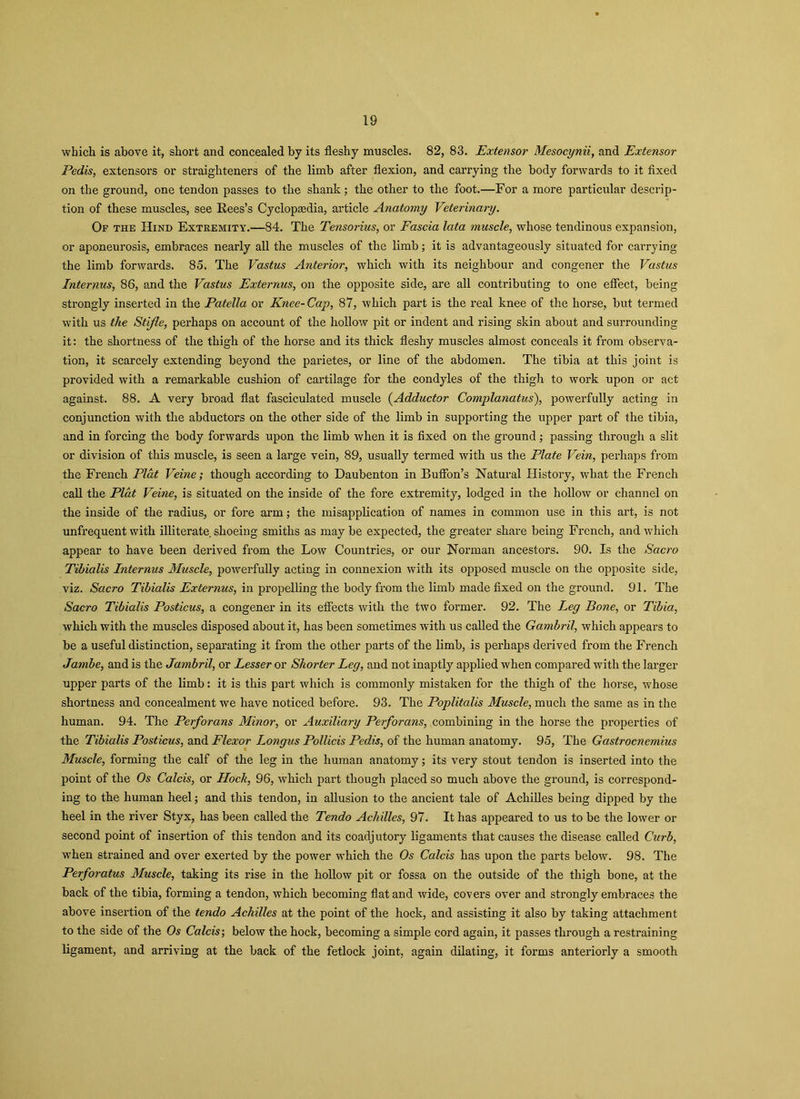 19

which is above it, short and concealed by its fleshy muscles. 82, 83. Extensor Mesocynii, and Extensor Pedis, extensors or straighteners of the limb after flexion, and carrying the body forwards to it fixed on the ground, one tendon passes to the shank; the other to the foot.—For a more particular description of these muscles, see Rees's Cyclopædia, article Anatomy Veterinary.

Of the Hind Extremity.—84. The Tensorius, or Fascia lata muscle, whose tendinous expansion, or aponeurosis, embraces nearly all the muscles of the limb; it is advantageously situated for carrying the limb forwards. 85. The Vastus Anterior, which with its neighbour and congener the Vastus Internus, 86, and the Vastus Externus, on the opposite side, are all contributing to one effect, being strongly inserted in the Patella or Knee-Cap, 87, which part is the real knee of the horse, but termed with us the Stifle, perhaps on account of the hollow pit or indent and rising skin about and surrounding it: the shortness of the thigh of the horse and its thick fleshy muscles almost conceals it from observation, it scarcely extending beyond the parietes, or line of the abdomen. The tibia at this joint is provided with a remarkable cushion of cartilage for the condyles of the thigh to work upon or act against. 88. A very broad flat fasciculated muscle (Adductor Complanatus), powerfully acting in conjunction with the abductors on the other side of the limb in supporting the upper part of the tibia, and in forcing the body forwards upon the limb when it is fixed on the ground; passing through a slit or division of this muscle, is seen a large vein, 89, usually termed with us the Plate Vein, perhaps from the French Plât Veine; though according to Daubenton in Buffon's Natural History, what the French call the Plât Veine, is situated on the inside of the fore extremity, lodged in the hollow or channel on the inside of the radius, or fore arm; the misapplication of names in common use in this art, is not unfrequent with illiterate shoeing smiths as may be expected, the greater share being French, and which appear to have been derived from the Low Countries, or our Norman ancestors. 90. Is the Sacro Tibialis Internus Muscle, powerfully acting in connexion with its opposed muscle on the opposite side, viz. Sacro Tibialis Externus, in propelling the body from the limb made fixed on the ground. 91. The Sacro Tibialis Posticus, a congener in its effects with the two former. 92. The Leg Bone, or Tibia, which with the muscles disposed about it, has been sometimes with us called the Gambril, which appears to be a useful distinction, separating it from the other parts of the limb, is perhaps derived from the French Jambe, and is the Jambril, or Lesser or Shorter Leg, and not inaptly applied when compared with the larger upper parts of the limb: it is this part which is commonly mistaken for the thigh of the horse, whose shortness and concealment we have noticed before. 93. The Poplitalis Muscle, much the same as in the human. 94. The Perforans Minor, or Auxiliary Perforans, combining in the horse the properties of the Tibialis Posticus, and Flexor Longus Pollicis Pedis, of the human anatomy. 95, The Gastrocnemius Muscle, forming the calf of the leg in the human anatomy; its very stout tendon is inserted into the point of the Os Calcis, or Hock, 96, which part though placed so much above the ground, is corresponding to the human heel; and this tendon, in allusion to the ancient tale of Achilles being dipped by the heel in the river Styx, has been called the Tendo Achilles, 97. It has appeared to us to be the lower or second point of insertion of this tendon and its coadjutory ligaments that causes the disease called Curb, when strained and over exerted by the power which the Os Calcis has upon the parts below. 98. The Perforatus Muscle, taking its rise in the hollow pit or fossa on the outside of the thigh bone, at the back of the tibia, forming a tendon, which becoming flat and wide, covers over and strongly embraces the above insertion of the tendo Achilles at the point of the hock, and assisting it also by taking attachment to the side of the Os Calcis; below the hock, becoming a simple cord again, it passes through a restraining ligament, and arriving at the back of the fetlock joint, again dilating, it forms anteriorly a smooth